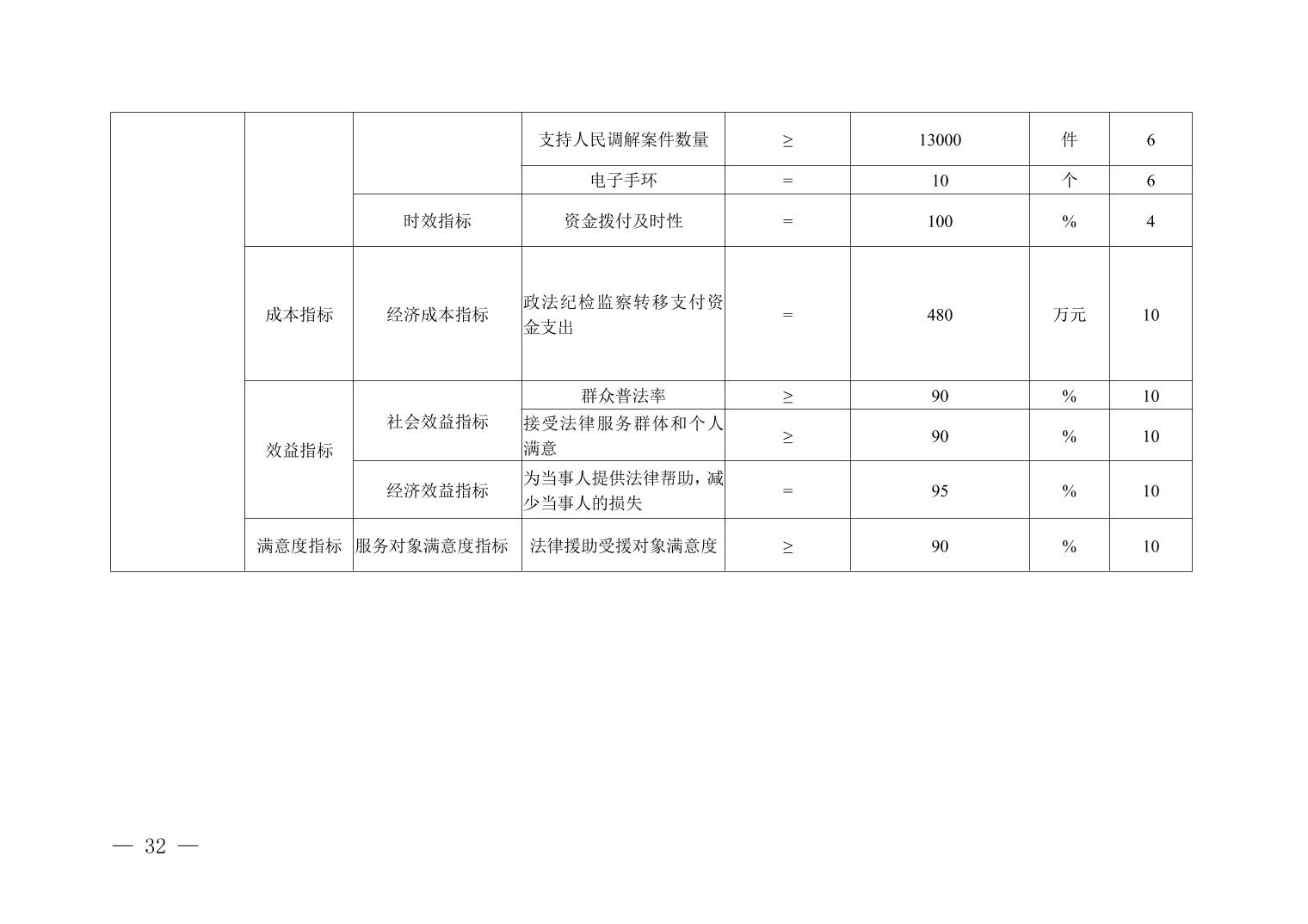 |  |  |  |  |  |  |  |  |
|---|---|---|---|---|---|---|---|
|  |  |  | 支持人民调解案件数量 | ≥ | 13000 | 件 | 6 |
|  |  |  | 电子手环 | = | 10 | 个 | 6 |
|  |  | 时效指标 | 资金拨付及时性 | = | 100 | % | 4 |
|  | 成本指标 | 经济成本指标 | 政法纪检监察转移支付资金支出 | = | 480 | 万元 | 10 |
|  | 效益指标 | 社会效益指标 | 群众普法率 | ≥ | 90 | % | 10 |
|  |  |  | 接受法律服务群体和个人满意 | ≥ | 90 | % | 10 |
|  |  | 经济效益指标 | 为当事人提供法律帮助，减少当事人的损失 | = | 95 | % | 10 |
|  | 满意度指标 | 服务对象满意度指标 | 法律援助受援对象满意度 | ≥ | 90 | % | 10 |

— 32 —